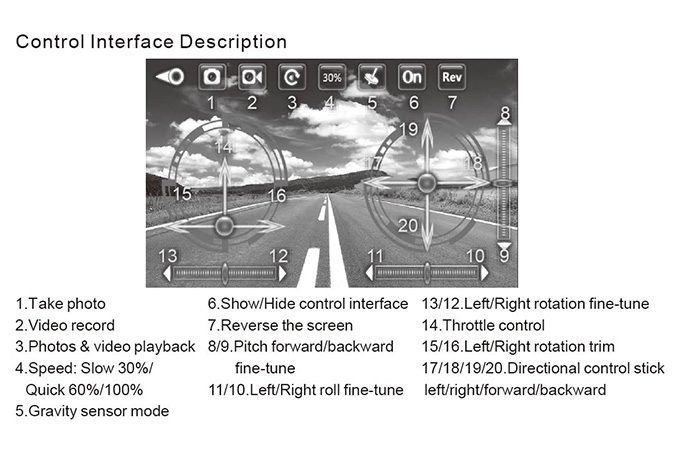 Control Interface Description

30%
On
Rev
1 2 3 4 5 6 7
8
19
14
17
18
15
16
20
13
12
11
10
9

1.Take photo
2.Video record
3.Photos & video playback
4.Speed: Slow 30%/ Quick 60%/100%
5.Gravity sensor mode

6.Show/Hide control interface
7.Reverse the screen
8/9.Pitch forward/backward fine-tune
11/10.Left/Right roll fine-tune

13/12.Left/Right rotation fine-tune
14.Throttle control
15/16.Left/Right rotation trim
17/18/19/20.Directional control stick left/right/forward/backward